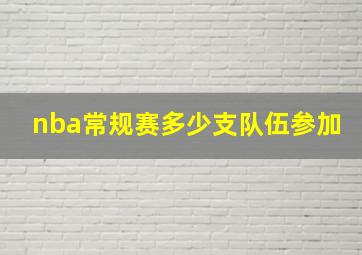 nba常规赛多少支队伍参加